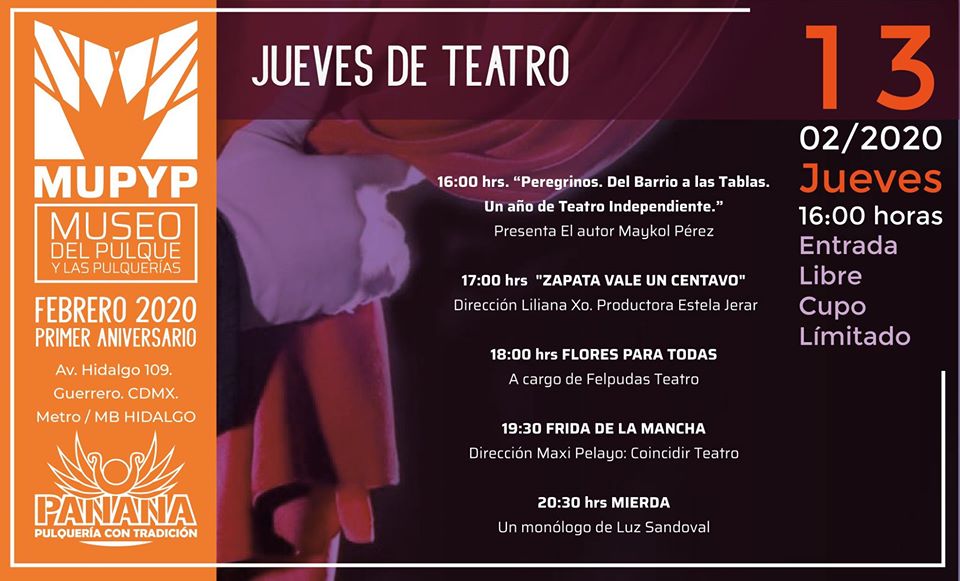 MUPYP
MUSEO DEL PULQUE Y LAS PULQUERÍAS

FEBRERO 2020
PRIMER ANIVERSARIO

Av. Hidalgo 109. Guerrero. CDMX. Metro / MB HIDALGO

PANANA
PULQUERÍA CON TRADICIÓN

JUEVES DE TEATRO

16:00 hrs. "Peregrinos. Del Barrio a las Tablas. Un año de Teatro Independiente."
Presenta El autor Maykol Pérez

17:00 hrs "ZAPATA VALE UN CENTAVO"
Dirección Liliana Xo. Productora Estela Jerar

18:00 hrs FLORES PARA TODAS
A cargo de Felpudas Teatro

19:30 FRIDA DE LA MANCHA
Dirección Maxi Pelayo: Coincidir Teatro

20:30 hrs MIERDA
Un monólogo de Luz Sandoval

13
02/2020
Jueves
16:00 horas
Entrada
Libre
Cupo
Límitado